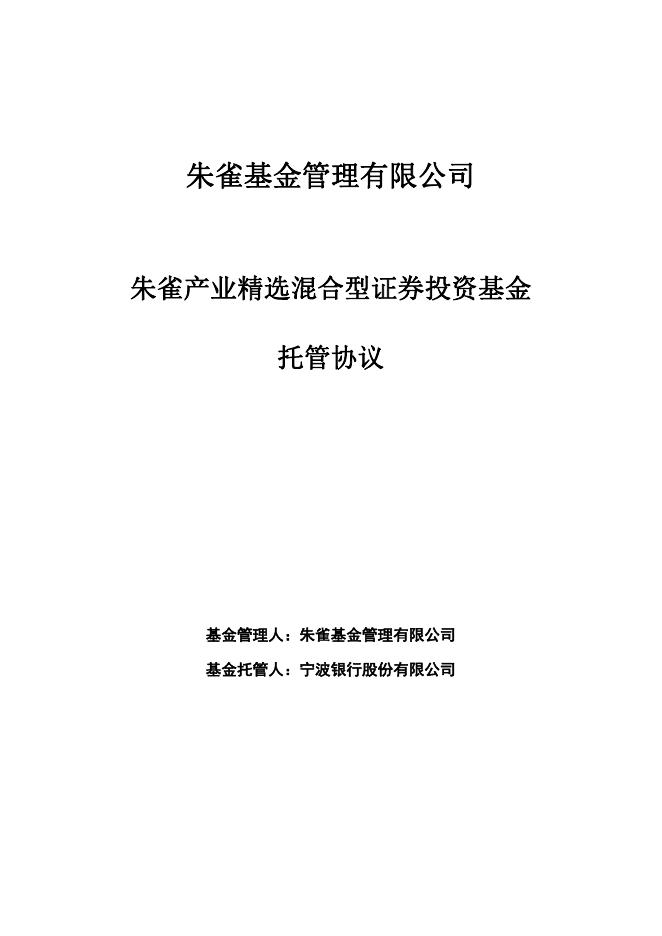 朱雀基金管理有限公司

朱雀产业精选混合型证券投资基金

托管协议

基金管理人：朱雀基金管理有限公司

基金托管人：宁波银行股份有限公司